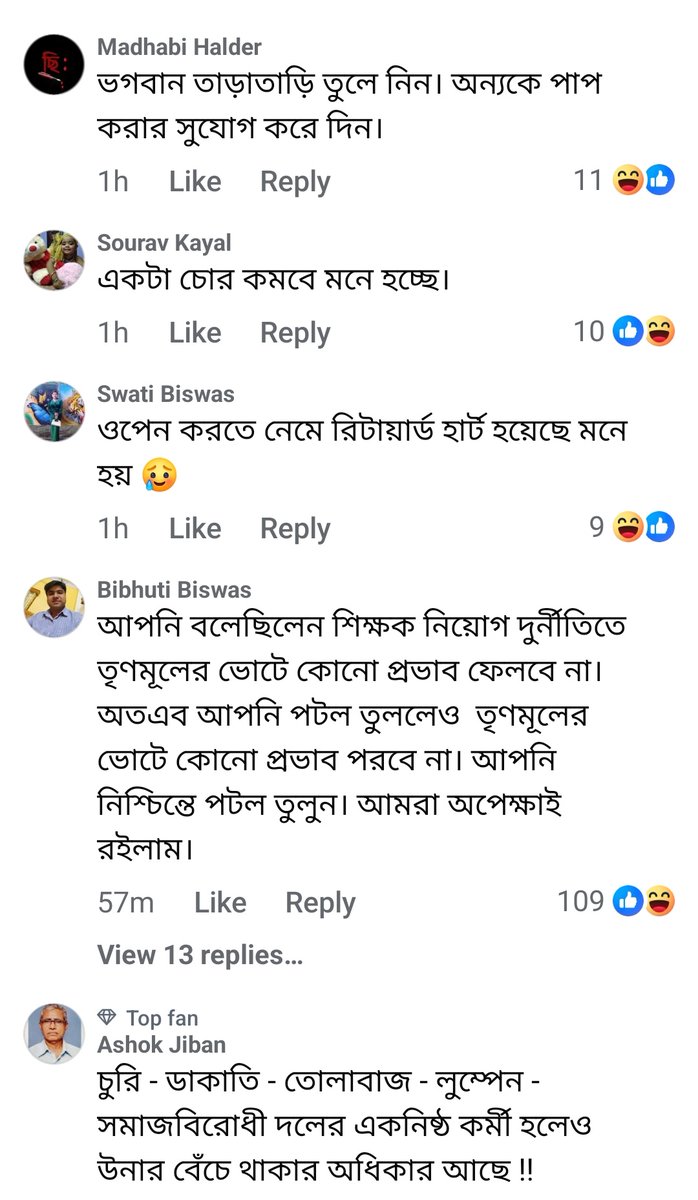 Madhabi Halder
ভগবান তাড়াতাড়ি তুলে নিন। অন্যকে পাপ করার সুযোগ করে দিন।

1h Like Reply 11

Sourav Kayal
একটা চোর কমবে মনে হচ্ছে।

1h Like Reply 10

Swati Biswas
ওপেন করতে নেমে রিটায়ার্ড হার্ট হয়েছে মনে হয় 🥲

1h Like Reply 9

Bibhuti Biswas
আপনি বলেছিলেন শিক্ষক নিয়োগ দুর্নীতিতে তৃণমূলের ভোটে কোনো প্রভাব ফেলবে না। অতএব আপনি পটল তুললেও তৃণমূলের ভোটে কোনো প্রভাব পরবে না। আপনি নিশ্চিন্তে পটল তুলুন। আমরা অপেক্ষাই রইলাম।

57m Like Reply 109

View 13 replies...

Top fan
Ashok Jiban
চুরি - ডাকাতি - তোলাবাজ - লুম্পেন - সমাজবিরোধী দলের একনিষ্ঠ কর্মী হলেও উনার বেঁচে থাকার অধিকার আছে !!